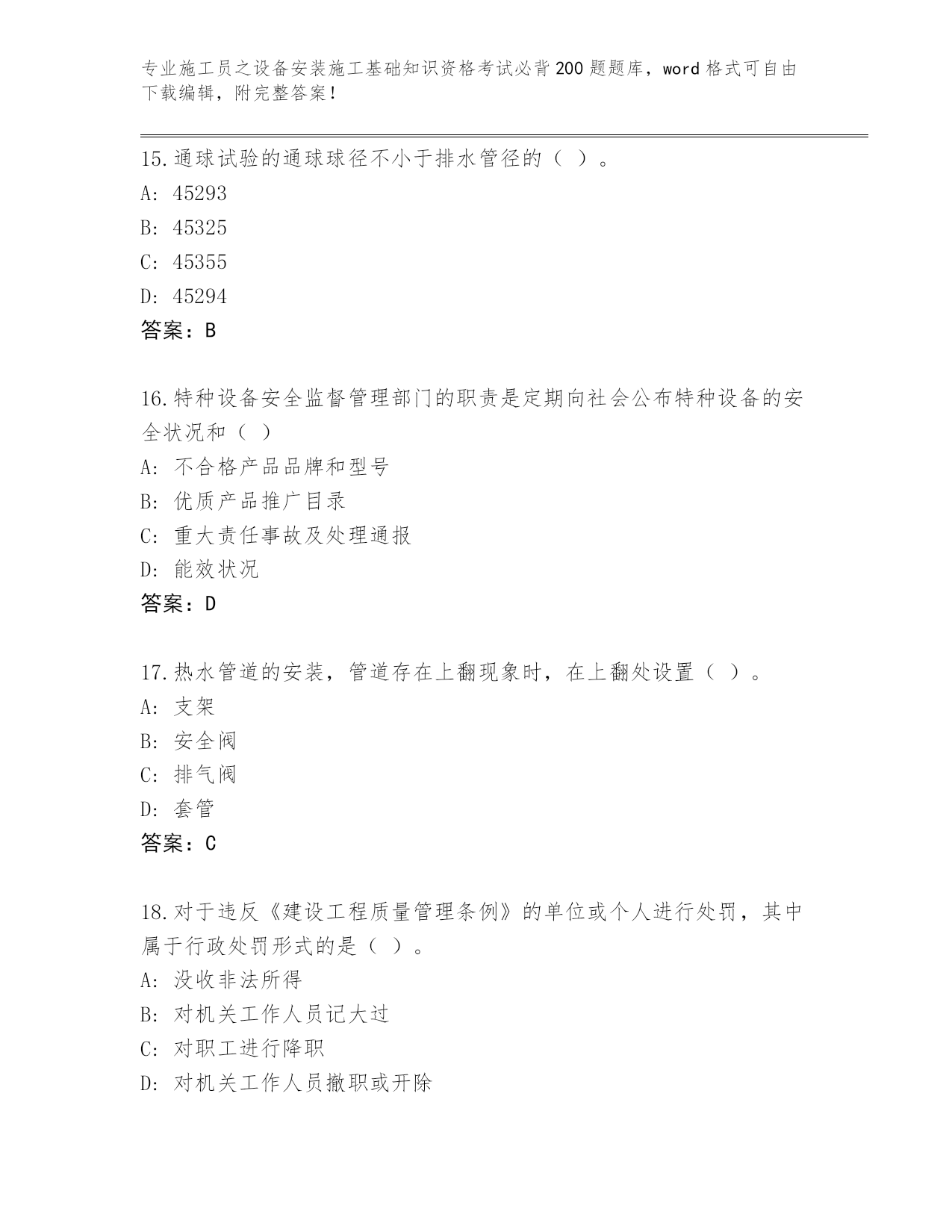 专业施工员之设备安装施工基础知识资格考试必背200题题库，word格式可自由下载编辑，附完整答案！

15.通球试验的通球球径不小于排水管径的（ ）。
A: 45293
B: 45325
C: 45355
D: 45294
答案：B

16.特种设备安全监督管理部门的职责是定期向社会公布特种设备的安全状况和（ ）
A: 不合格产品品牌和型号
B: 优质产品推广目录
C: 重大责任事故及处理通报
D: 能效状况
答案：D

17.热水管道的安装，管道存在上翻现象时，在上翻处设置（ ）。
A: 支架
B: 安全阀
C: 排气阀
D: 套管
答案：C

18.对于违反《建设工程质量管理条例》的单位或个人进行处罚，其中属于行政处罚形式的是（ ）。
A: 没收非法所得
B: 对机关工作人员记大过
C: 对职工进行降职
D: 对机关工作人员撤职或开除